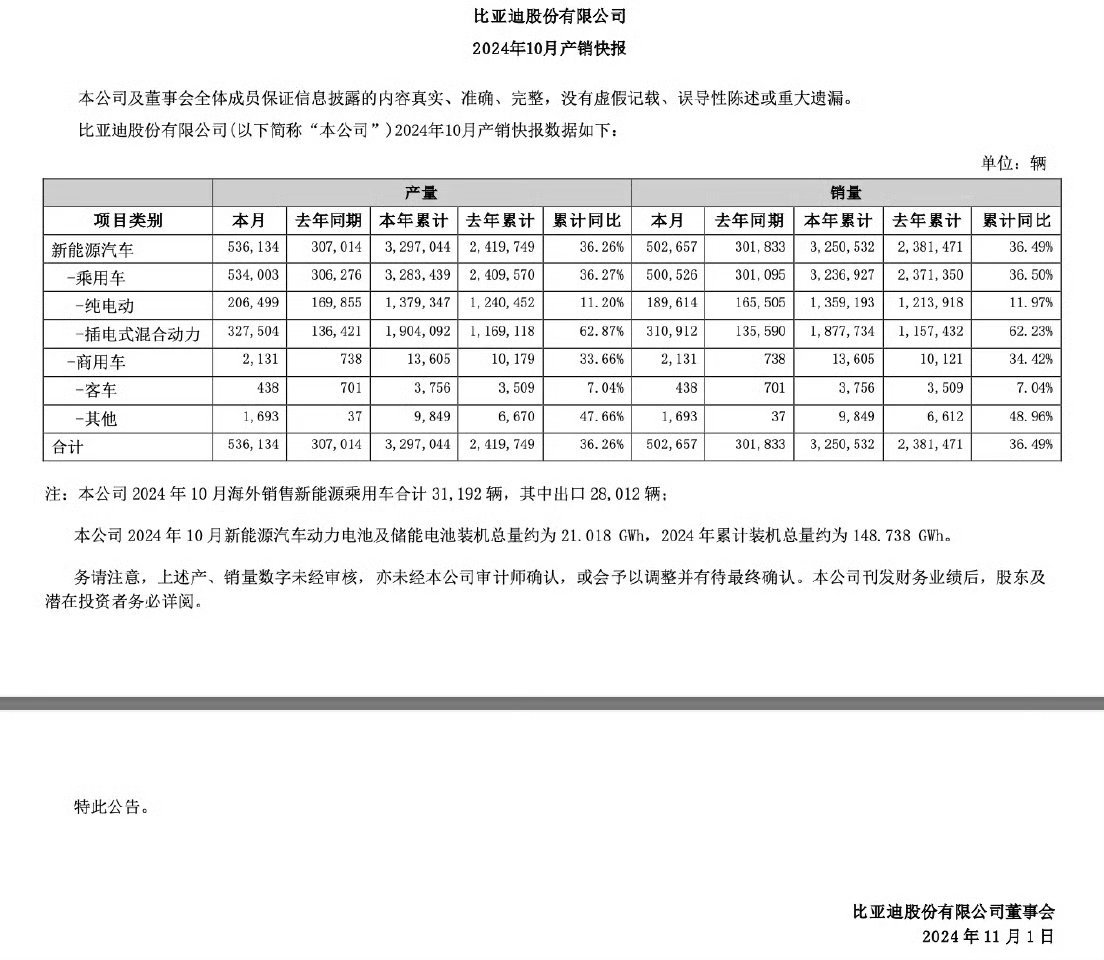 比亚迪股份有限公司

2024年10月产销快报

本公司及董事会全体成员保证信息披露的内容真实、准确、完整，没有虚假记载、误导性陈述或重大遗漏。

比亚迪股份有限公司(以下简称“本公司”)2024年10月产销快报数据如下：

单位：辆

| 项目类别 | 产量 本月 | 产量 去年同期 | 产量 本年累计 | 产量 去年累计 | 产量 累计同比 | 销量 本月 | 销量 去年同期 | 销量 本年累计 | 销量 去年累计 | 销量 累计同比 |
|---|---|---|---|---|---|---|---|---|---|---|
| 新能源汽车 | 536,134 | 307,014 | 3,297,044 | 2,419,749 | 36.26% | 502,657 | 301,833 | 3,250,532 | 2,381,471 | 36.49% |
| -乘用车 | 534,003 | 306,276 | 3,283,439 | 2,409,570 | 36.27% | 500,526 | 301,095 | 3,236,927 | 2,371,350 | 36.50% |
| -纯电动 | 206,499 | 169,855 | 1,379,347 | 1,240,452 | 11.20% | 189,614 | 165,505 | 1,359,193 | 1,213,918 | 11.97% |
| -插电式混合动力 | 327,504 | 136,421 | 1,904,092 | 1,169,118 | 62.87% | 310,912 | 135,590 | 1,877,734 | 1,157,432 | 62.23% |
| -商用车 | 2,131 | 738 | 13,605 | 10,179 | 33.66% | 2,131 | 738 | 13,605 | 10,121 | 34.42% |
| -客车 | 438 | 701 | 3,756 | 3,509 | 7.04% | 438 | 701 | 3,756 | 3,509 | 7.04% |
| -其他 | 1,693 | 37 | 9,849 | 6,670 | 47.66% | 1,693 | 37 | 9,849 | 6,612 | 48.96% |
| 合计 | 536,134 | 307,014 | 3,297,044 | 2,419,749 | 36.26% | 502,657 | 301,833 | 3,250,532 | 2,381,471 | 36.49% |

注：本公司 2024 年 10 月海外销售新能源乘用车合计 31,192 辆，其中出口 28,012 辆；

本公司 2024 年 10 月新能源汽车动力电池及储能电池装机总量约为 21.018 GWh，2024 年累计装机总量约为 148.738 GWh。

务请注意，上述产、销量数字未经审核，亦未经本公司审计师确认，或会予以调整并有待最终确认。本公司刊发财务业绩后，股东及潜在投资者务必详阅。

特此公告。

比亚迪股份有限公司董事会
2024 年 11 月 1 日